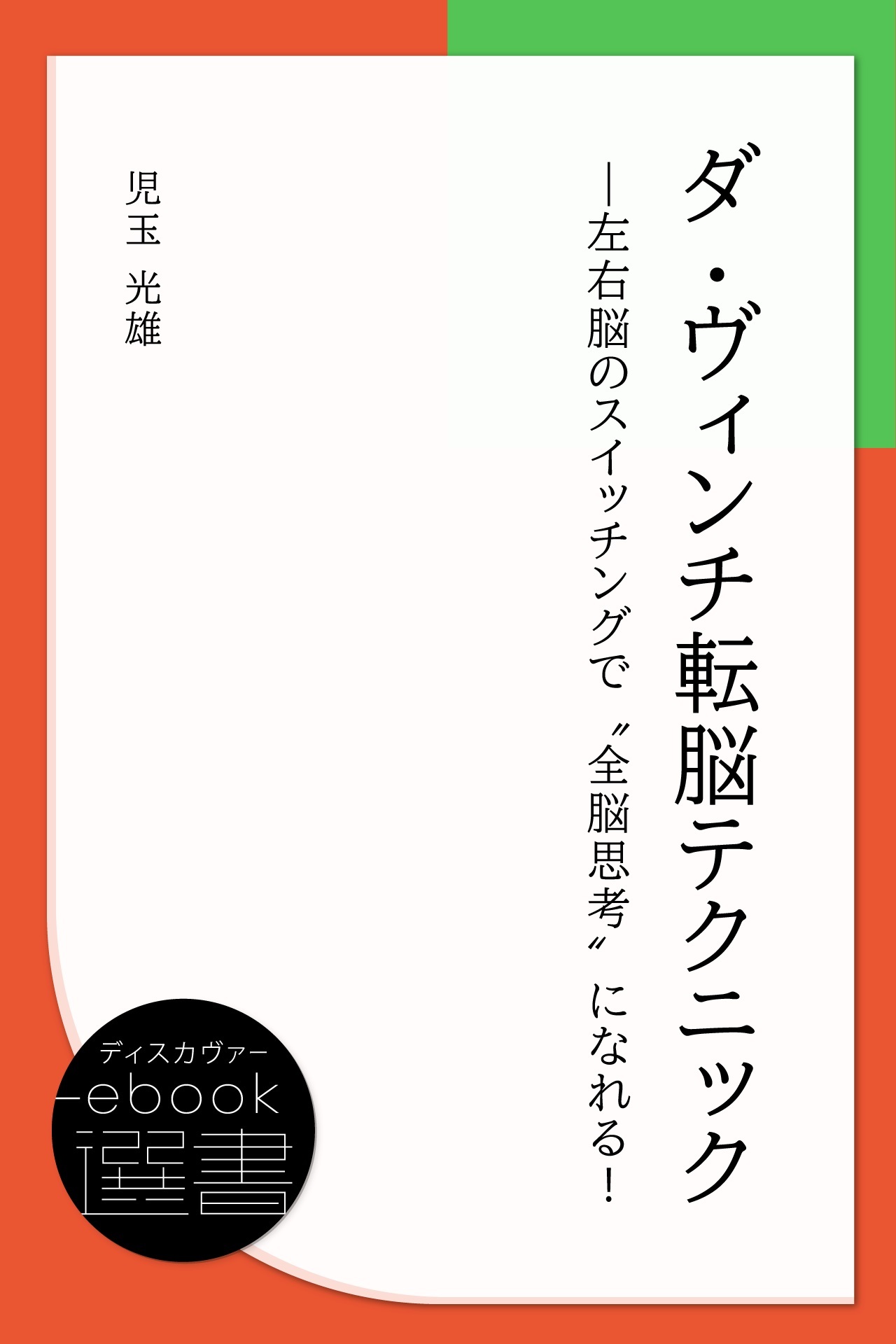 ダ・ヴィンチ転脳テクニック

―左右脳のスイッチングで〝全脳思考〟になれる!

児玉 光雄

ディスカヴァー
ebook
選書